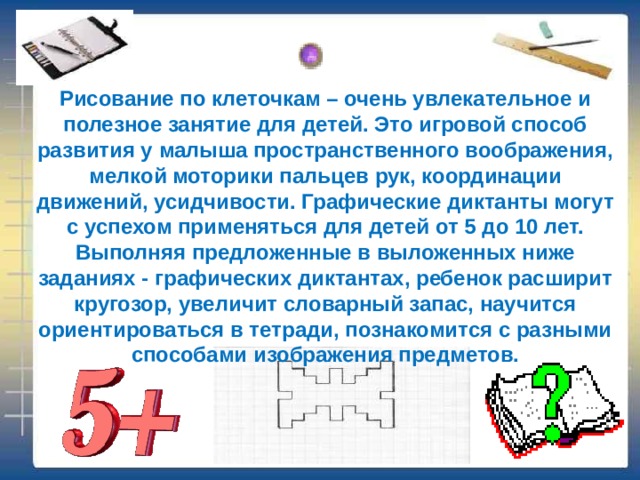 Рисование по клеточкам – очень увлекательное и полезное занятие для детей. Это игровой способ развития у малыша пространственного воображения, мелкой моторики пальцев рук, координации движений, усидчивости. Графические диктанты могут с успехом применяться для детей от 5 до 10 лет. Выполняя предложенные в выложенных ниже заданиях - графических диктантах, ребенок расширит кругозор, увеличит словарный запас, научится ориентироваться в тетради, познакомится с разными способами изображения предметов.

5+

?